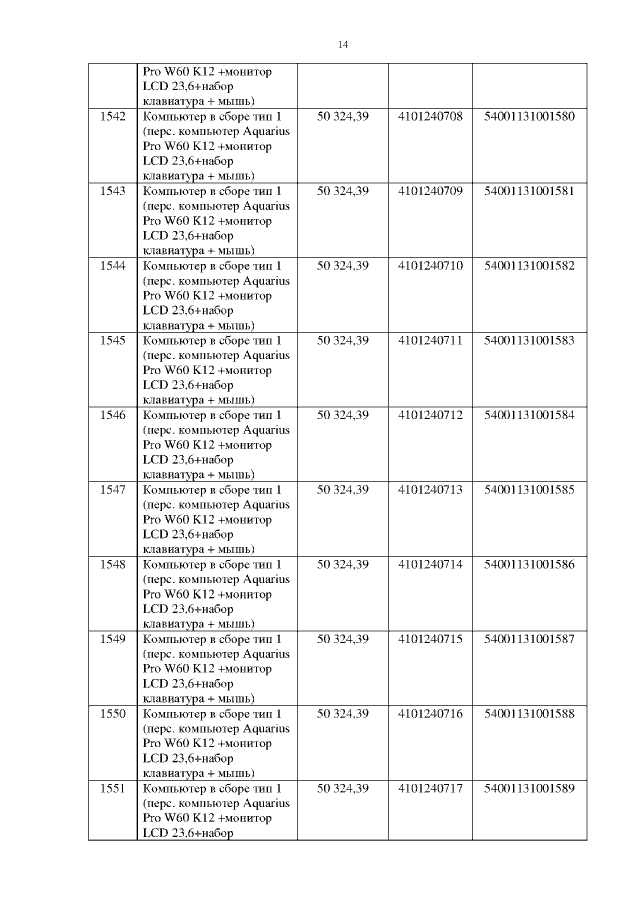 14

| | | | | |
|---|---|---|---|---|
| | Pro W60 K12 +монитор LCD 23,6+набор клавиатура + мышь) | | | |
| 1542 | Компьютер в сборе тип 1 (перс. компьютер Aquarius Pro W60 K12 +монитор LCD 23,6+набор клавиатура + мышь) | 50 324,39 | 4101240708 | 54001131001580 |
| 1543 | Компьютер в сборе тип 1 (перс. компьютер Aquarius Pro W60 K12 +монитор LCD 23,6+набор клавиатура + мышь) | 50 324,39 | 4101240709 | 54001131001581 |
| 1544 | Компьютер в сборе тип 1 (перс. компьютер Aquarius Pro W60 K12 +монитор LCD 23,6+набор клавиатура + мышь) | 50 324,39 | 4101240710 | 54001131001582 |
| 1545 | Компьютер в сборе тип 1 (перс. компьютер Aquarius Pro W60 K12 +монитор LCD 23,6+набор клавиатура + мышь) | 50 324,39 | 4101240711 | 54001131001583 |
| 1546 | Компьютер в сборе тип 1 (перс. компьютер Aquarius Pro W60 K12 +монитор LCD 23,6+набор клавиатура + мышь) | 50 324,39 | 4101240712 | 54001131001584 |
| 1547 | Компьютер в сборе тип 1 (перс. компьютер Aquarius Pro W60 K12 +монитор LCD 23,6+набор клавиатура + мышь) | 50 324,39 | 4101240713 | 54001131001585 |
| 1548 | Компьютер в сборе тип 1 (перс. компьютер Aquarius Pro W60 K12 +монитор LCD 23,6+набор клавиатура + мышь) | 50 324,39 | 4101240714 | 54001131001586 |
| 1549 | Компьютер в сборе тип 1 (перс. компьютер Aquarius Pro W60 K12 +монитор LCD 23,6+набор клавиатура + мышь) | 50 324,39 | 4101240715 | 54001131001587 |
| 1550 | Компьютер в сборе тип 1 (перс. компьютер Aquarius Pro W60 K12 +монитор LCD 23,6+набор клавиатура + мышь) | 50 324,39 | 4101240716 | 54001131001588 |
| 1551 | Компьютер в сборе тип 1 (перс. компьютер Aquarius Pro W60 K12 +монитор LCD 23,6+набор | 50 324,39 | 4101240717 | 54001131001589 |